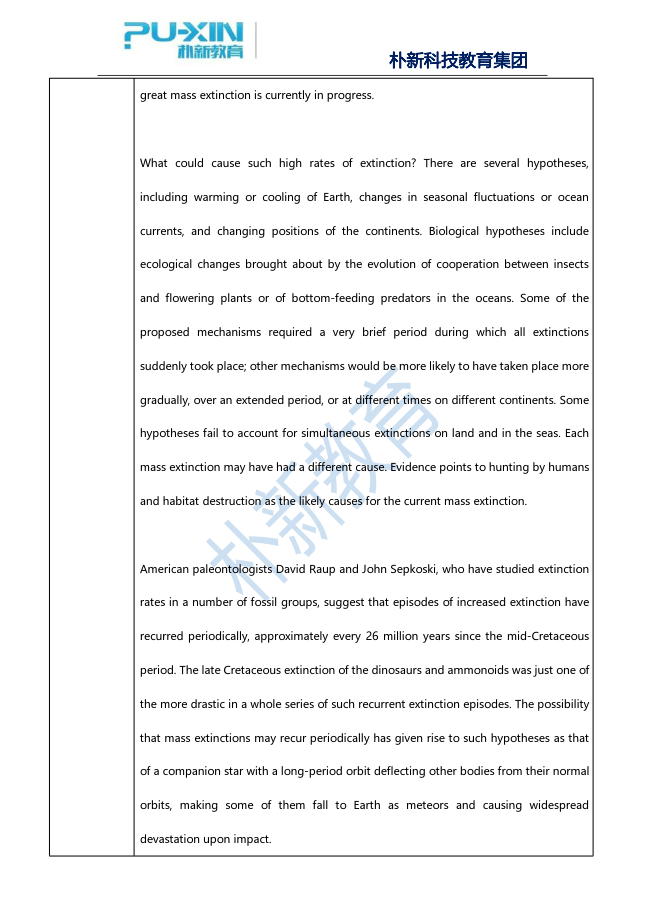 PU-XIN
朴新教育

朴新科技教育集团

great mass extinction is currently in progress.

What could cause such high rates of extinction? There are several hypotheses, including warming or cooling of Earth, changes in seasonal fluctuations or ocean currents, and changing positions of the continents. Biological hypotheses include ecological changes brought about by the evolution of cooperation between insects and flowering plants or of bottom-feeding predators in the oceans. Some of the proposed mechanisms required a very brief period during which all extinctions suddenly took place; other mechanisms would be more likely to have taken place more gradually, over an extended period, or at different times on different continents. Some hypotheses fail to account for simultaneous extinctions on land and in the seas. Each mass extinction may have had a different cause. Evidence points to hunting by humans and habitat destruction as the likely causes for the current mass extinction.

American paleontologists David Raup and John Sepkoski, who have studied extinction rates in a number of fossil groups, suggest that episodes of increased extinction have recurred periodically, approximately every 26 million years since the mid-Cretaceous period. The late Cretaceous extinction of the dinosaurs and ammonoids was just one of the more drastic in a whole series of such recurrent extinction episodes. The possibility that mass extinctions may recur periodically has given rise to such hypotheses as that of a companion star with a long-period orbit deflecting other bodies from their normal orbits, making some of them fall to Earth as meteors and causing widespread devastation upon impact.

朴新教育